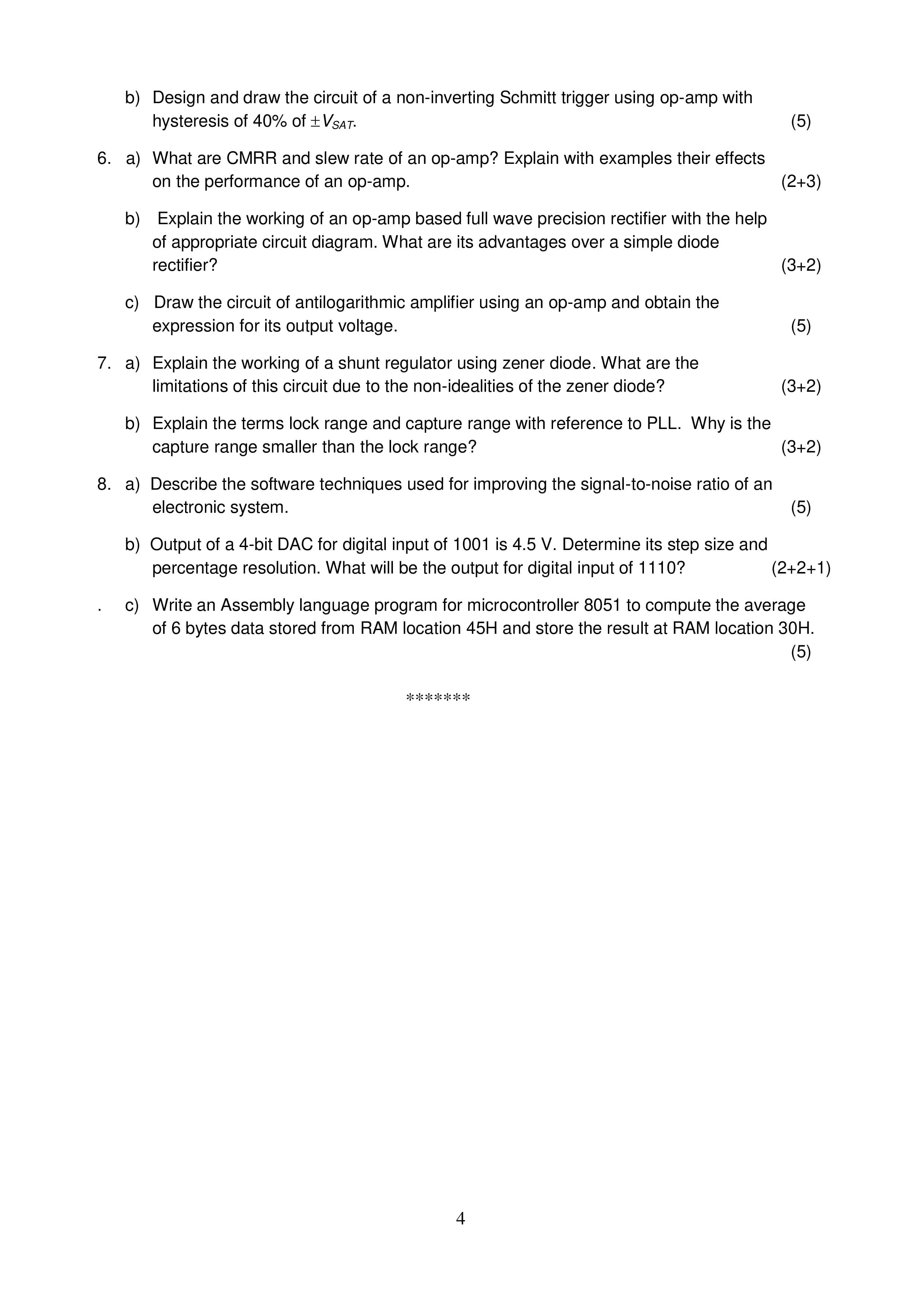 b) Design and draw the circuit of a non-inverting Schmitt trigger using op-amp with hysteresis of 40% of $\pm V_{SAT}$. (5)

6. a) What are CMRR and slew rate of an op-amp? Explain with examples their effects on the performance of an op-amp. (2+3)

b) Explain the working of an op-amp based full wave precision rectifier with the help of appropriate circuit diagram. What are its advantages over a simple diode rectifier? (3+2)

c) Draw the circuit of antilogarithmic amplifier using an op-amp and obtain the expression for its output voltage. (5)

7. a) Explain the working of a shunt regulator using zener diode. What are the limitations of this circuit due to the non-idealities of the zener diode? (3+2)

b) Explain the terms lock range and capture range with reference to PLL. Why is the capture range smaller than the lock range? (3+2)

8. a) Describe the software techniques used for improving the signal-to-noise ratio of an electronic system. (5)

b) Output of a 4-bit DAC for digital input of 1001 is 4.5 V. Determine its step size and percentage resolution. What will be the output for digital input of 1110? (2+2+1)

. c) Write an Assembly language program for microcontroller 8051 to compute the average of 6 bytes data stored from RAM location 45H and store the result at RAM location 30H. (5)

*******

4